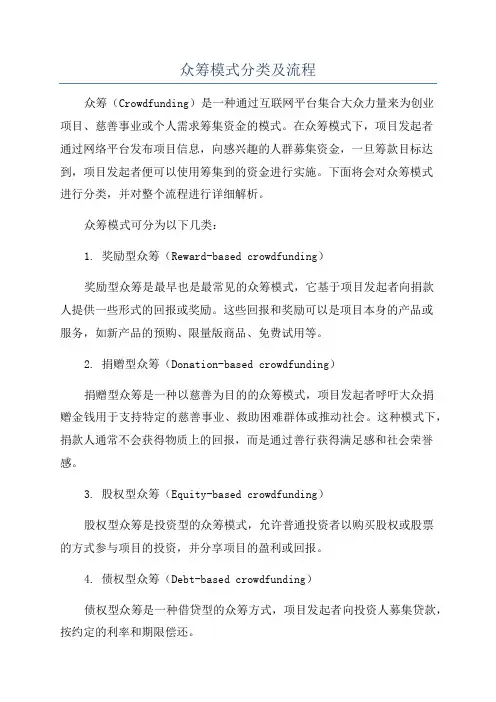 众筹模式分类及流程

众筹（Crowdfunding）是一种通过互联网平台集合大众力量来为创业项目、慈善事业或个人需求筹集资金的模式。在众筹模式下，项目发起者通过网络平台发布项目信息，向感兴趣的人群募集资金，一旦筹款目标达到，项目发起者便可以使用筹集到的资金进行实施。下面将会对众筹模式进行分类，并对整个流程进行详细解析。

众筹模式可分为以下几类：

1. 奖励型众筹（Reward-based crowdfunding）

奖励型众筹是最早也是最常见的众筹模式，它基于项目发起者向捐款人提供一些形式的回报或奖励。这些回报和奖励可以是项目本身的产品或服务，如新产品的预购、限量版商品、免费试用等。

2. 捐赠型众筹（Donation-based crowdfunding）

捐赠型众筹是一种以慈善为目的的众筹模式，项目发起者呼吁大众捐赠金钱用于支持特定的慈善事业、救助困难群体或推动社会。这种模式下，捐款人通常不会获得物质上的回报，而是通过善行获得满足感和社会荣誉感。

3. 股权型众筹（Equity-based crowdfunding）

股权型众筹是投资型的众筹模式，允许普通投资者以购买股权或股票的方式参与项目的投资，并分享项目的盈利或回报。

4. 债权型众筹（Debt-based crowdfunding）

债权型众筹是一种借贷型的众筹方式，项目发起者向投资人募集贷款，按约定的利率和期限偿还。